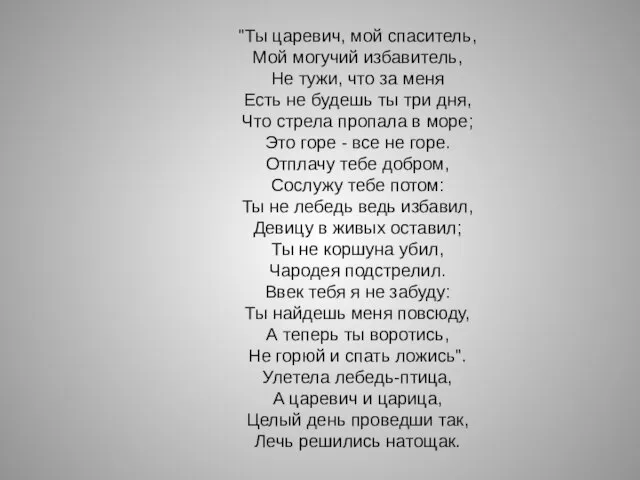 "Ты царевич, мой спаситель,
Мой могучий избавитель,
Не тужи, что за меня
Есть не будешь ты три дня,
Что стрела пропала в море;
Это горе - все не горе.
Отплачу тебе добром,
Сослужу тебе потом:
Ты не лебедь ведь избавил,
Девицу в живых оставил;
Ты не коршуна убил,
Чародея подстрелил.
Ввек тебя я не забуду:
Ты найдешь меня повсюду,
А теперь ты воротись,
Не горюй и спать ложись".
Улетела лебедь-птица,
А царевич и царица,
Целый день проведши так,
Лечь решились натощак.